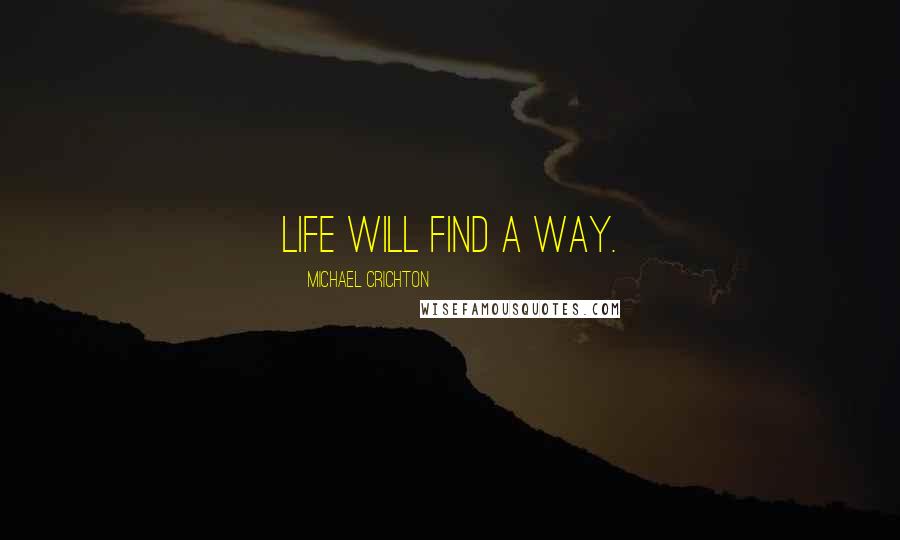 LIFE WILL FIND A WAY.

MICHAEL CRICHTON

WISEFAMOUSQUOTES.COM